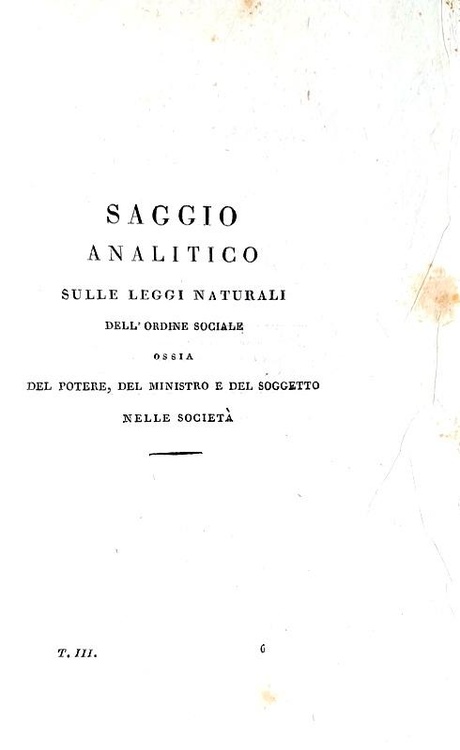 SAGGIO
ANALITICO
SULLE LEGGI NATURALI
DELL' ORDINE SOCIALE
OSSIA
DEL POTERE, DEL MINISTRO E DEL SOGGETTO
NELLE SOCIETÀ

T. III.

6